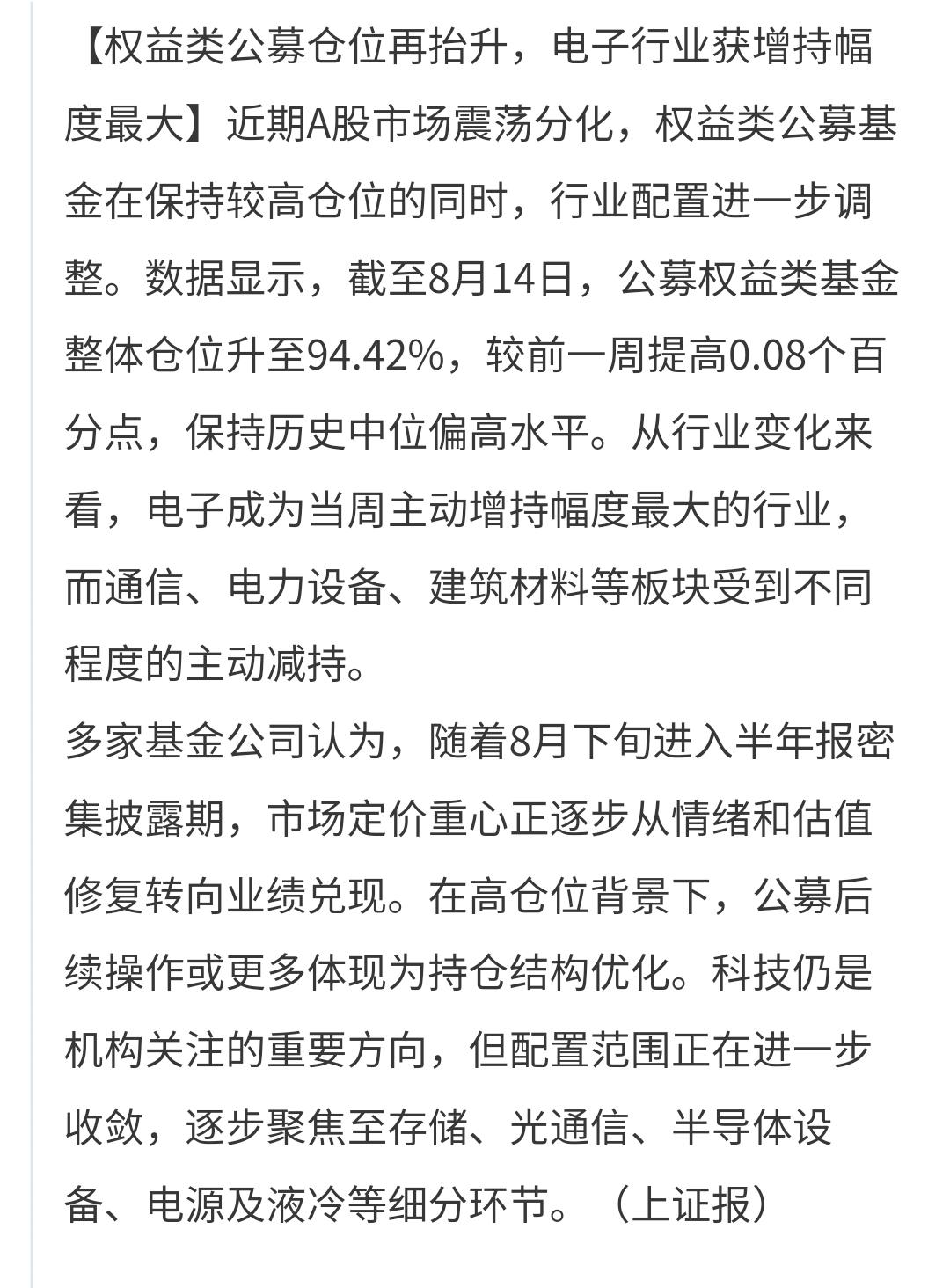 【权益类公募仓位再抬升，电子行业获增持幅度最大】近期A股市场震荡分化，权益类公募基金在保持较高仓位的同时，行业配置进一步调整。数据显示，截至8月14日，公募权益类基金整体仓位升至94.42%，较前一周提高0.08个百分点，保持历史中位偏高水平。从行业变化来看，电子成为当周主动增持幅度最大的行业，而通信、电力设备、建筑材料等板块受到不同程度的主动减持。
多家基金公司认为，随着8月下旬进入半年报密集披露期，市场定价重心正逐步从情绪和估值修复转向业绩兑现。在高仓位背景下，公募后续操作或更多体现为持仓结构优化。科技仍是机构关注的重要方向，但配置范围正在进一步收敛，逐步聚焦至存储、光通信、半导体设备、电源及液冷等细分环节。（上证报）